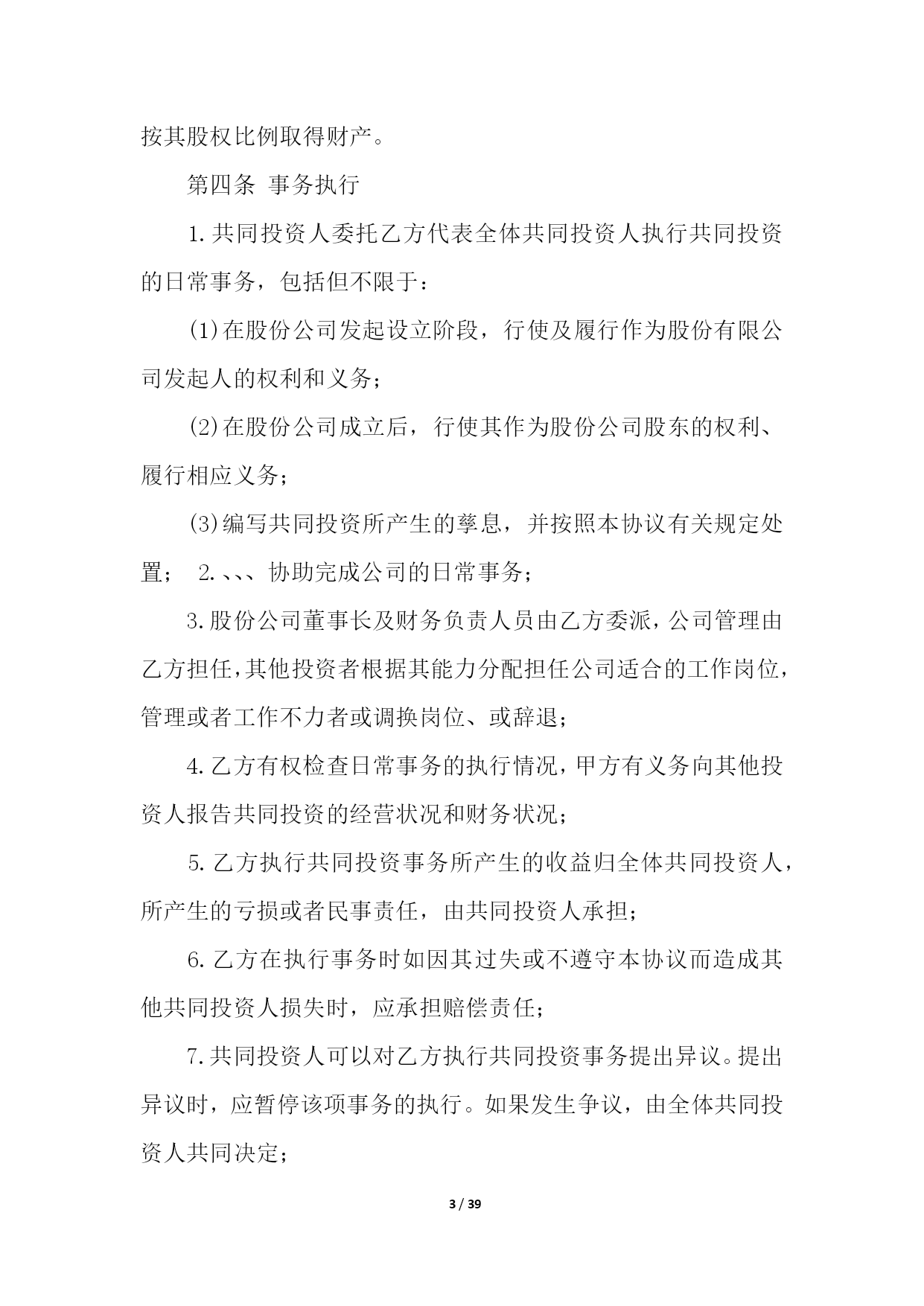 按其股权比例取得财产。

第四条 事务执行

1.共同投资人委托乙方代表全体共同投资人执行共同投资的日常事务，包括但不限于：

(1)在股份公司发起设立阶段，行使及履行作为股份有限公司发起人的权利和义务；

(2)在股份公司成立后，行使其作为股份公司股东的权利、履行相应义务；

(3)编写共同投资所产生的孳息，并按照本协议有关规定处置； 2.、、、协助完成公司的日常事务；

3.股份公司董事长及财务负责人员由乙方委派，公司管理由乙方担任，其他投资者根据其能力分配担任公司适合的工作岗位，管理或者工作不力者或调换岗位、或辞退；

4.乙方有权检查日常事务的执行情况，甲方有义务向其他投资人报告共同投资的经营状况和财务状况；

5.乙方执行共同投资事务所产生的收益归全体共同投资人，所产生的亏损或者民事责任，由共同投资人承担；

6.乙方在执行事务时如因其过失或不遵守本协议而造成其他共同投资人损失时，应承担赔偿责任；

7.共同投资人可以对乙方执行共同投资事务提出异议。提出异议时，应暂停该项事务的执行。如果发生争议，由全体共同投资人共同决定；

3 / 39